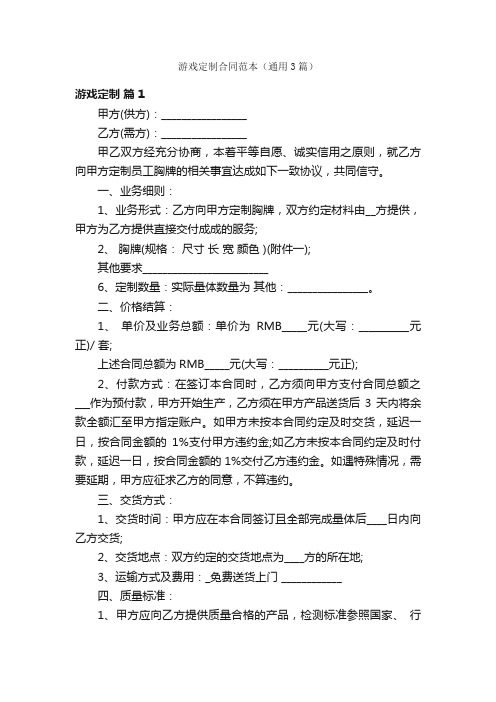 游戏定制合同范本（通用3篇）

游戏定制 篇1

甲方(供方)：________________

乙方(需方)：________________

甲乙双方经充分协商，本着平等自愿、诚实信用之原则，就乙方向甲方定制员工胸牌的相关事宜达成如下一致协议，共同信守。

一、业务细则：

1、业务形式：乙方向甲方定制胸牌，双方约定材料由__方提供，甲方为乙方提供直接交付成成的服务;

2、 胸牌(规格： 尺寸 长 宽 颜色 )(附件一);

其他要求________________________

6、定制数量：实际量体数量为 其他：_______________。

二、价格结算：

1、 单价及业务总额：单价为 RMB_____元(大写：_________元正)/ 套;

上述合同总额为 RMB_____元(大写：_________元正);

2、付款方式：在签订本合同时，乙方须向甲方支付合同总额之___作为预付款，甲方开始生产，乙方须在甲方产品送货后 3 天内将余款全额汇至甲方指定账户。如甲方未按本合同约定及时交货，延迟一日，按合同金额的 1%支付甲方违约金;如乙方未按本合同约定及时付款，延迟一日，按合同金额的 1%交付乙方违约金。如遇特殊情况，需要延期，甲方应征求乙方的同意，不算违约。

三、交货方式：

1、交货时间：甲方应在本合同签订且全部完成量体后____日内向乙方交货;

2、交货地点：双方约定的交货地点为____方的所在地;

3、运输方式及费用：_免费送货上门 ___________

四、质量标准：

1、甲方应向乙方提供质量合格的产品，检测标准参照国家、 行